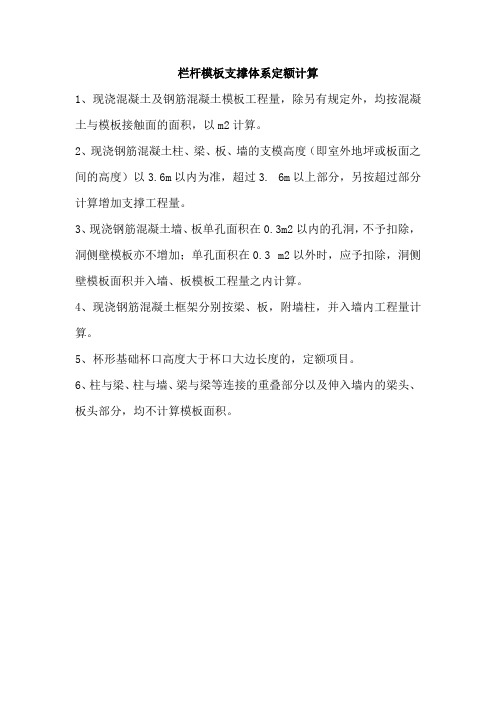 栏杆模板支撑体系定额计算

1、现浇混凝土及钢筋混凝土模板工程量，除另有规定外，均按混凝土与模板接触面的面积，以 m2 计算。

2、现浇钢筋混凝土柱、梁、板、墙的支模高度（即室外地坪或板面之间的高度）以 3.6m 以内为准，超过 3. 6m 以上部分，另按超过部分计算增加支撑工程量。

3、现浇钢筋混凝土墙、板单孔面积在 0.3m2 以内的孔洞，不予扣除，洞侧壁模板亦不增加；单孔面积在 0.3 m2 以外时，应予扣除，洞侧壁模板面积并入墙、板模板工程量之内计算。

4、现浇钢筋混凝土框架分别按梁、板，附墙柱，并入墙内工程量计算。

5、杯形基础杯口高度大于杯口大边长度的，定额项目。

6、柱与梁、柱与墙、梁与梁等连接的重叠部分以及伸入墙内的梁头、板头部分，均不计算模板面积。